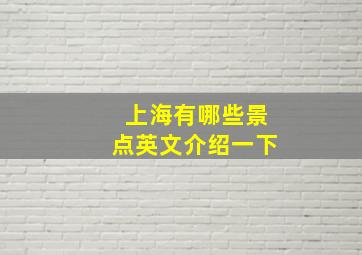 上海有哪些景点英文介绍一下